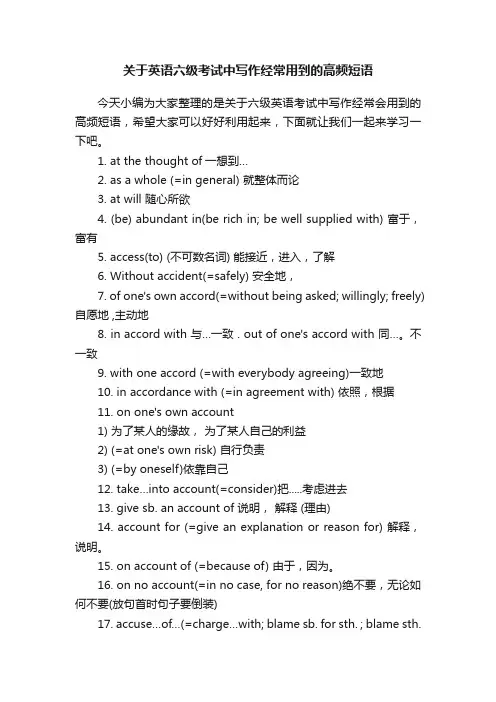 关于英语六级考试中写作经常用到的高频短语

今天小编为大家整理的是关于六级英语考试中写作经常会用到的高频短语，希望大家可以好好利用起来，下面就让我们一起来学习一下吧。

1. at the thought of 一想到…

2. as a whole (=in general) 就整体而论

3. at will 随心所欲

4. (be) abundant in(be rich in; be well supplied with) 富于，富有

5. access(to) (不可数名词) 能接近，进入，了解

6. Without accident(=safely) 安全地，

7. of one's own accord(=without being asked; willingly; freely) 自愿地 ,主动地

8. in accord with 与…一致 . out of one's accord with 同…。不一致

9. with one accord (=with everybody agreeing)一致地

10. in accordance with (=in agreement with) 依照，根据

11. on one's own account

1) 为了某人的缘故， 为了某人自己的利益

2) (=at one's own risk) 自行负责

3) (=by oneself)依靠自己

12. take…into account(=consider)把.....考虑进去

13. give sb. an account of 说明， 解释 (理由)

14. account for (=give an explanation or reason for) 解释，说明。

15. on account of (=because of) 由于，因为。

16. on no account(=in no case, for no reason)绝不要，无论如何不要(放句首时句子要倒装)

17. accuse…of…(=charge…with; blame sb. for sth. ; blame sth.